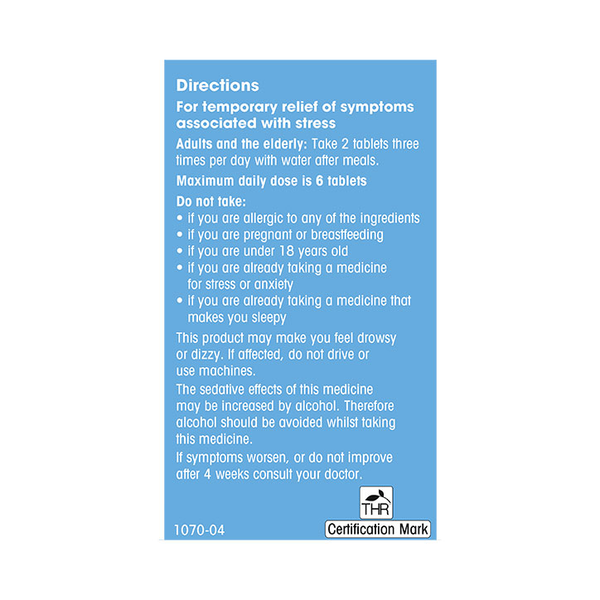 Directions

For temporary relief of symptoms associated with stress

Adults and the elderly: Take 2 tablets three times per day with water after meals.

Maximum daily dose is 6 tablets

Do not take:
• if you are allergic to any of the ingredients
• if you are pregnant or breastfeeding
• if you are under 18 years old
• if you are already taking a medicine for stress or anxiety
• if you are already taking a medicine that makes you sleepy

This product may make you feel drowsy or dizzy. If affected, do not drive or use machines.

The sedative effects of this medicine may be increased by alcohol. Therefore alcohol should be avoided whilst taking this medicine.

If symptoms worsen, or do not improve after 4 weeks consult your doctor.

THR
Certification Mark

1070-04